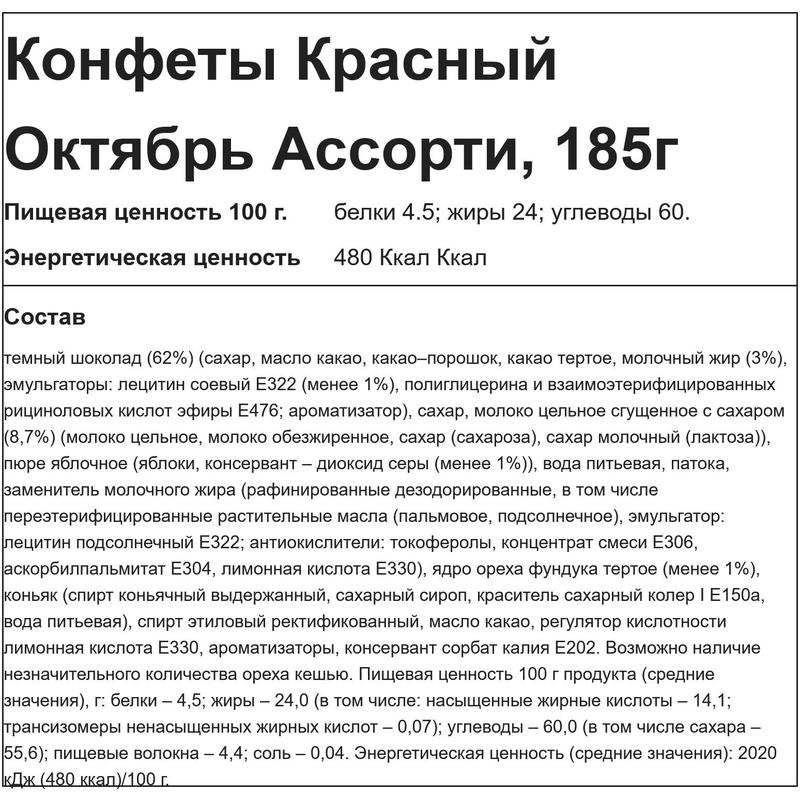 Конфеты Красный Октябрь Ассорти, 185г

| Пищевая ценность 100 г. | белки 4.5; жиры 24; углеводы 60. |
|---|---|
| Энергетическая ценность | 480 Ккал Ккал |

Состав

темный шоколад (62%) (сахар, масло какао, какао–порошок, какао тертое, молочный жир (3%), эмульгаторы: лецитин соевый Е322 (менее 1%), полиглицерина и взаимоэтерифицированных рициноловых кислот эфиры Е476; ароматизатор), сахар, молоко цельное сгущенное с сахаром (8,7%) (молоко цельное, молоко обезжиренное, сахар (сахароза), сахар молочный (лактоза)), пюре яблочное (яблоки, консервант – диоксид серы (менее 1%)), вода питьевая, патока, заменитель молочного жира (рафинированные дезодорированные, в том числе переэтерифицированные растительные масла (пальмовое, подсолнечное), эмульгатор: лецитин подсолнечный Е322; антиокислители: токоферолы, концентрат смеси Е306, аскорбилпальмитат Е304, лимонная кислота Е330), ядро ореха фундука тертое (менее 1%), коньяк (спирт коньячный выдержанный, сахарный сироп, краситель сахарный колер I Е150а, вода питьевая), спирт этиловый ректификованный, масло какао, регулятор кислотности лимонная кислота Е330, ароматизаторы, консервант сорбат калия Е202. Возможно наличие незначительного количества ореха кешью. Пищевая ценность 100 г продукта (средние значения), г: белки – 4,5; жиры – 24,0 (в том числе: насыщенные жирные кислоты – 14,1; трансизомеры ненасыщенных жирных кислот – 0,07); углеводы – 60,0 (в том числе сахара – 55,6); пищевые волокна – 4,4; соль – 0,04. Энергетическая ценность (средние значения): 2020 кДж (480 ккал)/100 г.